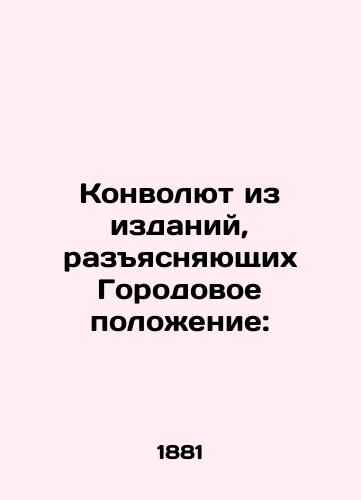 Конволют из изданий, разъясняющих Городовое положение:

1881